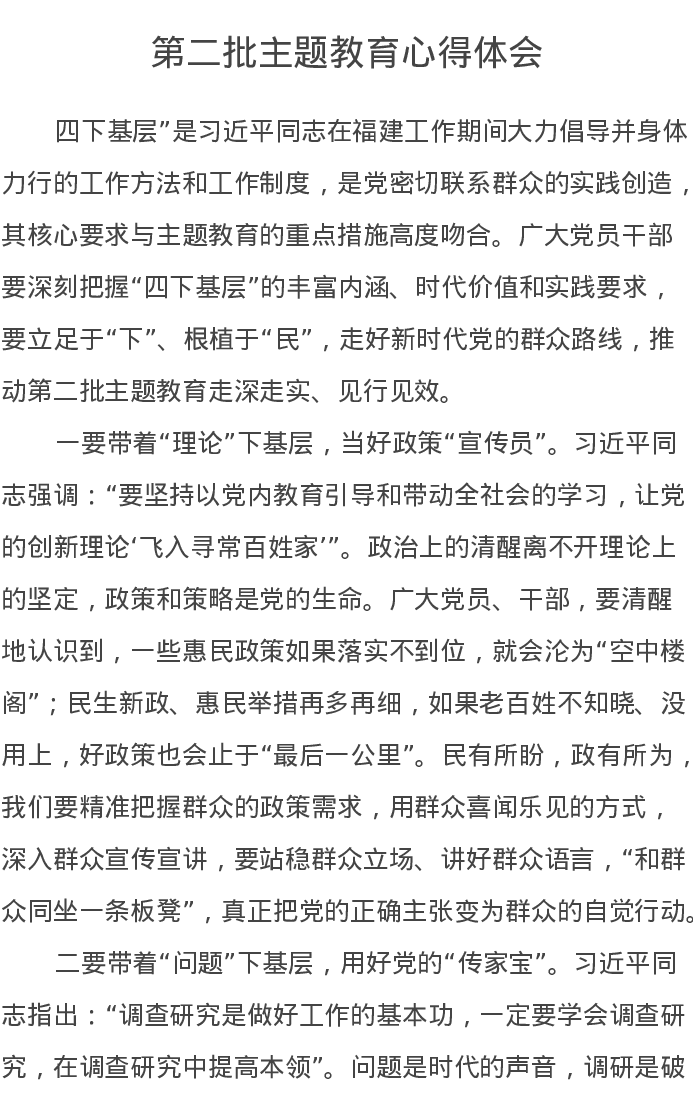 第二批主题教育心得体会

四下基层”是习近平同志在福建工作期间大力倡导并身体力行的工作方法和工作制度，是党密切联系群众的实践创造，其核心要求与主题教育的重点措施高度吻合。广大党员干部要深刻把握“四下基层”的丰富内涵、时代价值和实践要求，要立足于“下”、根植于“民”，走好新时代党的群众路线，推动第二批主题教育走深走实、见行见效。

一要带着“理论”下基层，当好政策“宣传员”。习近平同志强调：“要坚持以党内教育引导和带动全社会的学习，让党的创新理论‘飞入寻常百姓家’”。政治上的清醒离不开理论上的坚定，政策和策略是党的生命。广大党员、干部，要清醒地认识到，一些惠民政策如果落实不到位，就会沦为“空中楼阁”；民生新政、惠民举措再多再细，如果老百姓不知晓、没用上，好政策也会止于“最后一公里”。民有所盼，政有所为，我们要精准把握群众的政策需求，用群众喜闻乐见的方式，深入群众宣传宣讲，要站稳群众立场、讲好群众语言，“和群众同坐一条板凳”，真正把党的正确主张变为群众的自觉行动。

二要带着“问题”下基层，用好党的“传家宝”。习近平同志指出：“调查研究是做好工作的基本功，一定要学会调查研究，在调查研究中提高本领”。问题是时代的声音，调研是破